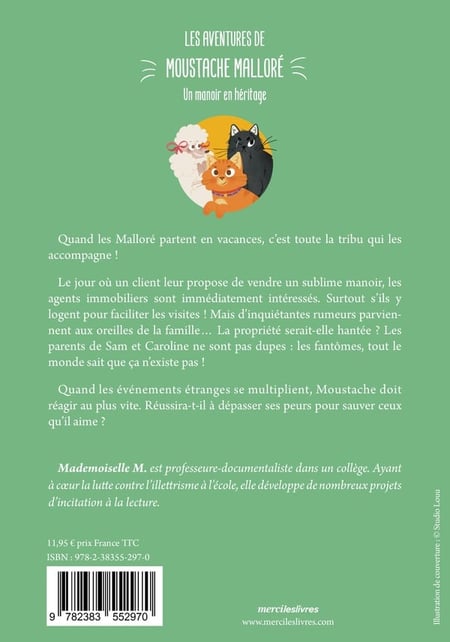 LES AVENTURES DE

MOUSTACHE MALLORÉ

Un manoir en héritage

Quand les Malloré partent en vacances, c'est toute la tribu qui les accompagne !

Le jour où un client leur propose de vendre un sublime manoir, les agents immobiliers sont immédiatement intéressés. Surtout s'ils y logent pour faciliter les visites ! Mais d'inquiétantes rumeurs parviennent aux oreilles de la famille… La propriété serait-elle hantée ? Les parents de Sam et Caroline ne sont pas dupes : les fantômes, tout le monde sait que ça n'existe pas !

Quand les événements étranges se multiplient, Moustache doit réagir au plus vite. Réussira-t-il à dépasser ses peurs pour sauver ceux qu'il aime ?

Mademoiselle M. est professeure-documentaliste dans un collège. Ayant à cœur la lutte contre l'illettrisme à l'école, elle développe de nombreux projets d'incitation à la lecture.

11,95 € prix France TTC
ISBN : 978-2-38355-297-0

9 782383 552970

mercileslivres
www.mercileslivres.com

Illustration de couverture : © Studio Louu